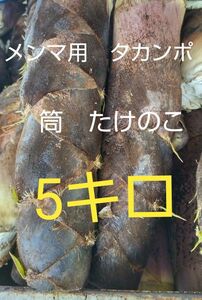 メンマ用　タカンポ

筒　たけのこ

5キロ